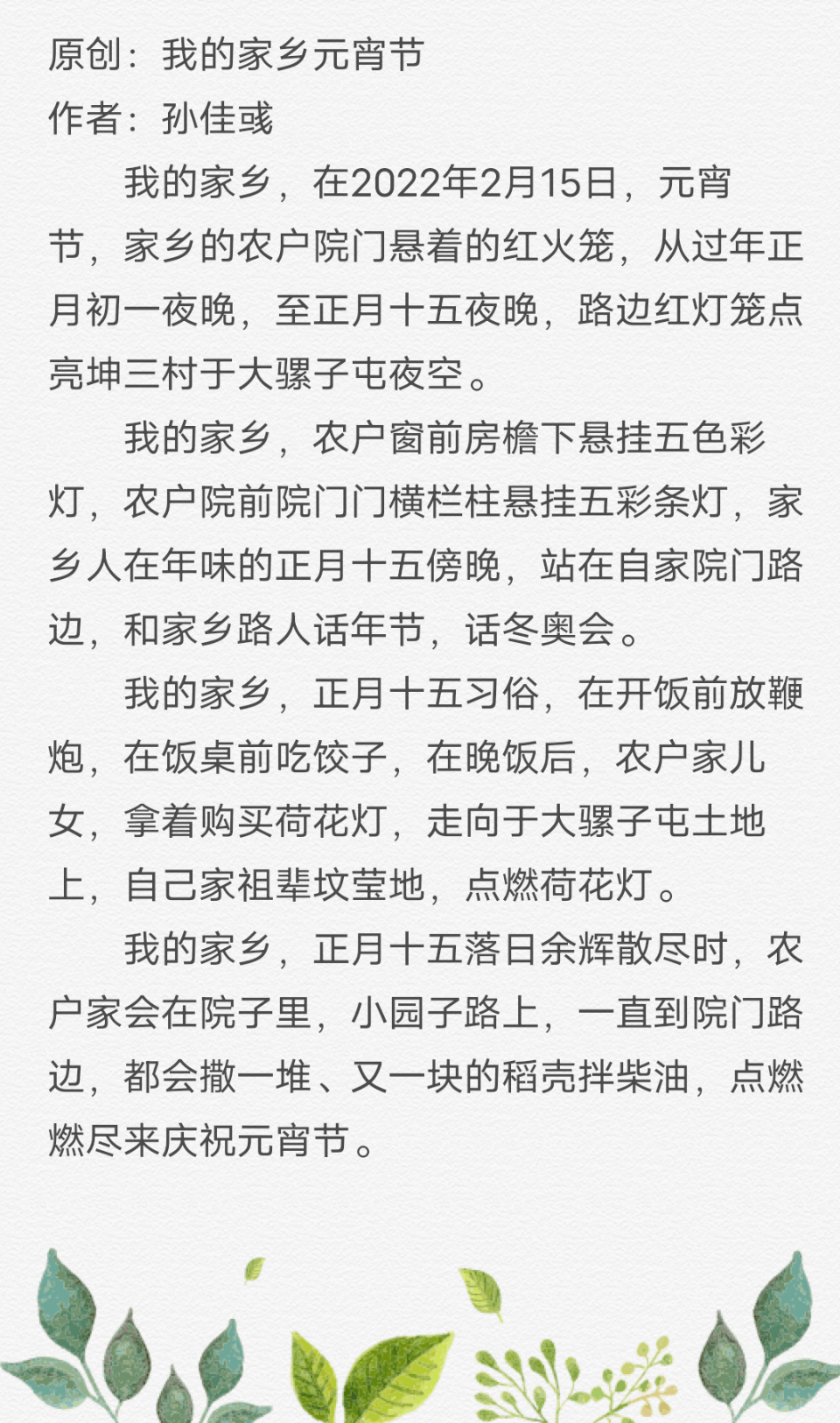 原创：我的家乡元宵节
作者：孙佳彧

我的家乡，在2022年2月15日，元宵节，家乡的农户院门悬着的红火笼，从过年正月初一夜晚，至正月十五夜晚，路边红灯笼点亮坤三村于大骡子屯夜空。

我的家乡，农户窗前房檐下悬挂五色彩灯，农户院前院门门横栏柱悬挂五彩条灯，家乡人在年味的正月十五傍晚，站在自家院门路边，和家乡路人话年节，话冬奥会。

我的家乡，正月十五习俗，在开饭前放鞭炮，在饭桌前吃饺子，在晚饭后，农户家儿女，拿着购买荷花灯，走向于大骡子屯土地上，自己家祖辈坟茔地，点燃荷花灯。

我的家乡，正月十五落日余辉散尽时，农户家会在院子里，小园子路上，一直到院门路边，都会撒一堆、又一块的稻壳拌柴油，点燃燃尽来庆祝元宵节。